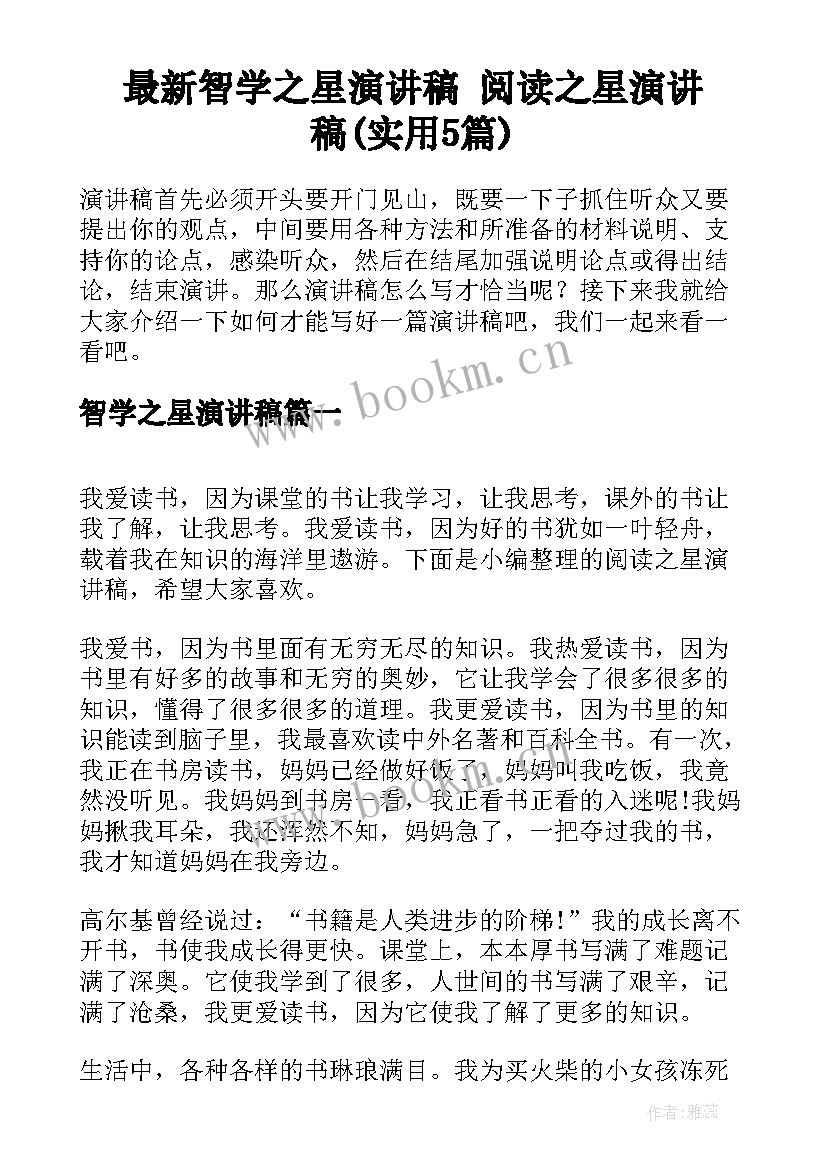 最新智学之星演讲稿 阅读之星演讲稿(实用5篇)

演讲稿首先必须开头要开门见山，既要一下子抓住听众又要提出你的观点，中间要用各种方法和所准备的材料说明、支持你的论点，感染听众，然后在结尾加强说明论点或得出结论，结束演讲。那么演讲稿怎么写才恰当呢？接下来我就给大家介绍一下如何才能写好一篇演讲稿吧，我们一起来看一看吧。

www.bookm.cn

智学之星演讲稿篇一

我爱读书，因为课堂的书让我学习，让我思考，课外的书让我了解，让我思考。我爱读书，因为好的书犹如一叶轻舟，载着我在知识的海洋里遨游。下面是小编整理的阅读之星演讲稿，希望大家喜欢。

我爱书，因为书里面有无穷无尽的知识。我热爱读书，因为书里有好多的故事和无穷的奥妙，它让我学会了很多很多的知识，懂得了很多很多的道理。我更爱读书，因为书里的知识能读到脑子里，我最喜欢读中外名著和百科全书。有一次，我正在书房读书，妈妈已经做好饭了，妈妈叫我吃饭，我竟然没听见。我妈妈到书房一看，我正看书正看的入迷呢!我妈妈揪我耳朵，我还浑然不知，妈妈急了，一把夺过我的书，我才知道妈妈在我旁边。

高尔基曾经说过：“书籍是人类进步的阶梯!”我的成长离不开书，书使我成长得更快。课堂上，本本厚书写满了难题记满了深奥。它使我学到了很多，人世间的书写满了艰辛，记满了沧桑，我更爱读书，因为它使我了解了更多的知识。

生活中，各种各样的书琳琅满目。我为买火柴的小女孩冻死

作者：雅蕊